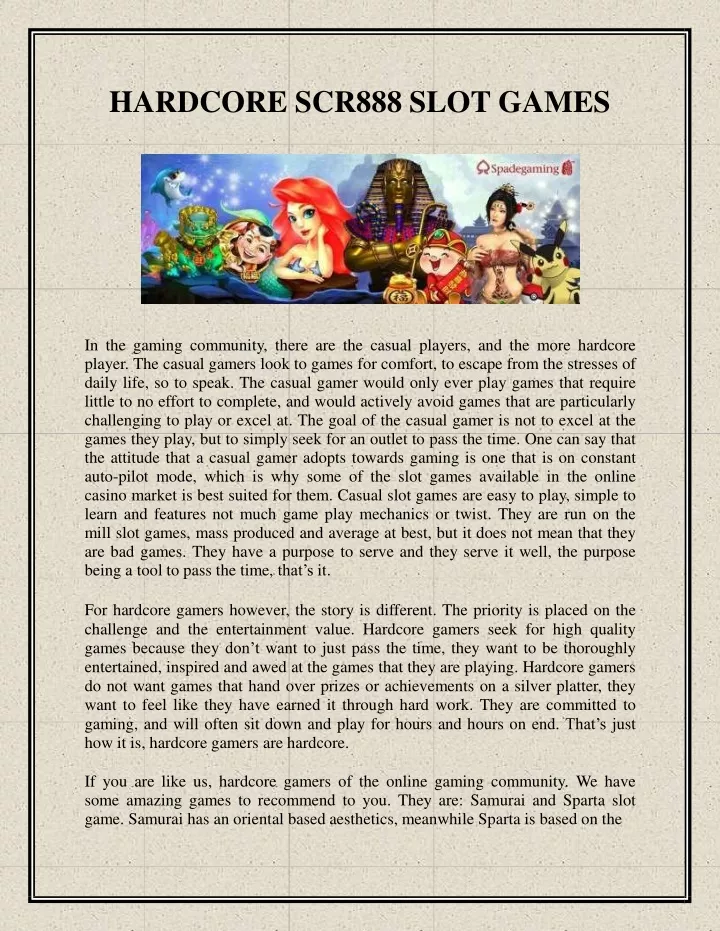 HARDCORE SCR888 SLOT GAMES

Spadegaming

In the gaming community, there are the casual players, and the more hardcore player. The casual gamers look to games for comfort, to escape from the stresses of daily life, so to speak. The casual gamer would only ever play games that require little to no effort to complete, and would actively avoid games that are particularly challenging to play or excel at. The goal of the casual gamer is not to excel at the games they play, but to simply seek for an outlet to pass the time. One can say that the attitude that a casual gamer adopts towards gaming is one that is on constant auto-pilot mode, which is why some of the slot games available in the online casino market is best suited for them. Casual slot games are easy to play, simple to learn and features not much game play mechanics or twist. They are run on the mill slot games, mass produced and average at best, but it does not mean that they are bad games. They have a purpose to serve and they serve it well, the purpose being a tool to pass the time, that's it.

For hardcore gamers however, the story is different. The priority is placed on the challenge and the entertainment value. Hardcore gamers seek for high quality games because they don't want to just pass the time, they want to be thoroughly entertained, inspired and awed at the games that they are playing. Hardcore gamers do not want games that hand over prizes or achievements on a silver platter, they want to feel like they have earned it through hard work. They are committed to gaming, and will often sit down and play for hours and hours on end. That's just how it is, hardcore gamers are hardcore.

If you are like us, hardcore gamers of the online gaming community. We have some amazing games to recommend to you. They are: Samurai and Sparta slot game. Samurai has an oriental based aesthetics, meanwhile Sparta is based on the